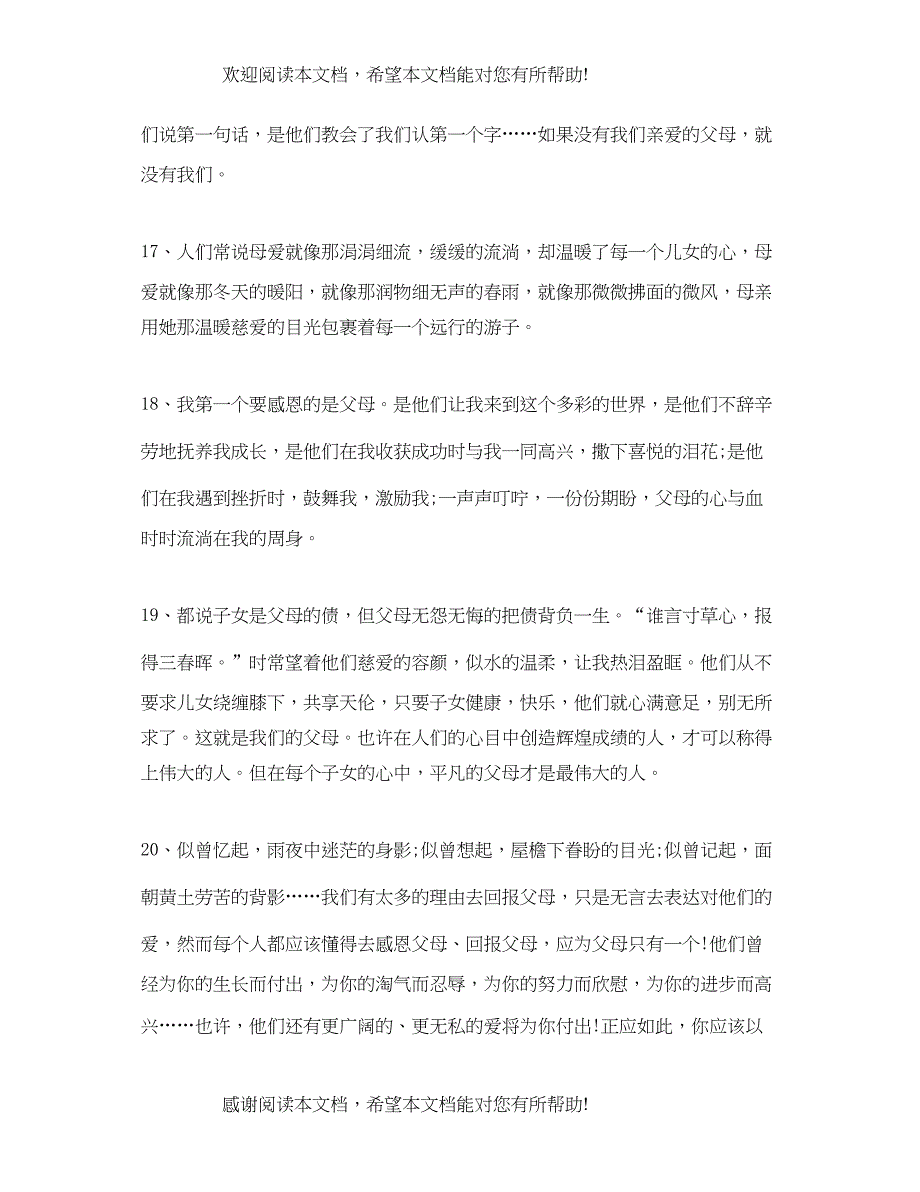 欢迎阅读本文档，希望本文档能对您有所帮助!

们说第一句话，是他们教会了我们认第一个字……如果没有我们亲爱的父母，就没有我们。

17、人们常说母爱就像那涓涓细流，缓缓的流淌，却温暖了每一个儿女的心，母爱就像那冬天的暖阳，就像那润物细无声的春雨，就像那微微拂面的微风，母亲用她那温暖慈爱的目光包裹着每一个远行的游子。

18、我第一个要感恩的是父母。是他们让我来到这个多彩的世界，是他们不辞辛劳地抚养我成长，是他们在我收获成功时与我一同高兴，撒下喜悦的泪花;是他们在我遇到挫折时，鼓舞我，激励我;一声声叮咛，一份份期盼，父母的心与血时时流淌在我的周身。

19、都说子女是父母的债，但父母无怨无悔的把债背负一生。“谁言寸草心，报得三春晖。”时常望着他们慈爱的容颜，似水的温柔，让我热泪盈眶。他们从不要求儿女绕缠膝下，共享天伦，只要子女健康，快乐，他们就心满意足，别无所求了。这就是我们的父母。也许在人们的心目中创造辉煌成绩的人，才可以称得上伟大的人。但在每个子女的心中，平凡的父母才是最伟大的人。

20、似曾忆起，雨夜中迷茫的身影;似曾想起，屋檐下眷盼的目光;似曾记起，面朝黄土劳苦的背影……我们有太多的理由去回报父母，只是无言去表达对他们的爱，然而每个人都应该懂得去感恩父母、回报父母，应为父母只有一个!他们曾经为你的生长而付出，为你的淘气而忍辱，为你的努力而欣慰，为你的进步而高兴……也许，他们还有更广阔的、更无私的爱将为你付出!正应如此，你应该以

感谢阅读本文档，希望本文档能对您有所帮助!